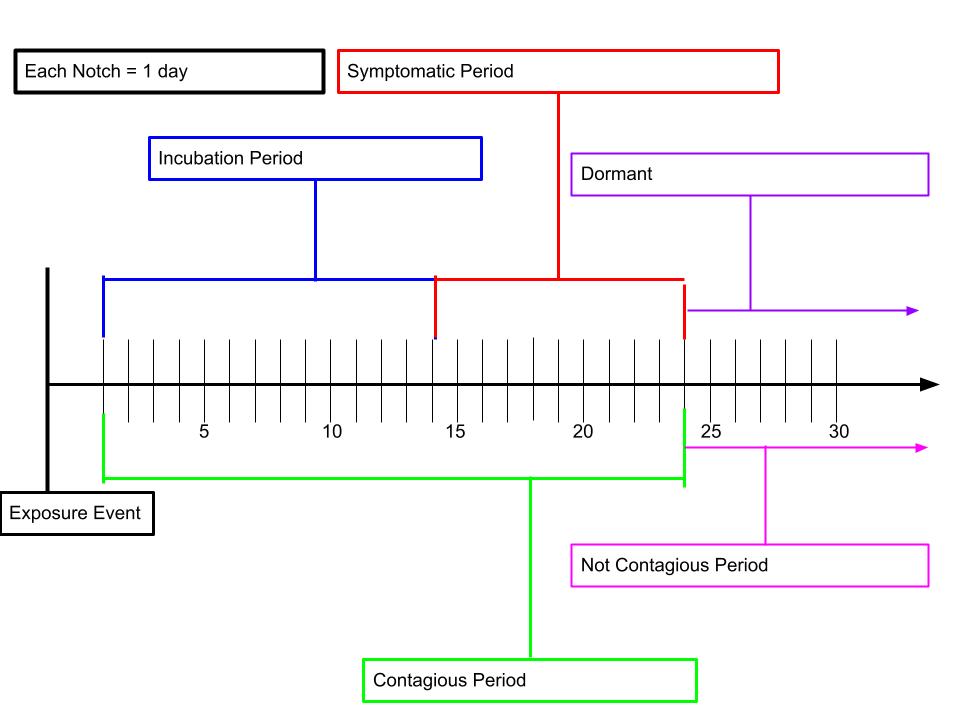 Each Notch = 1 day

Symptomatic Period

Incubation Period

Dormant

5
10
15
20
25
30

Exposure Event

Not Contagious Period

Contagious Period